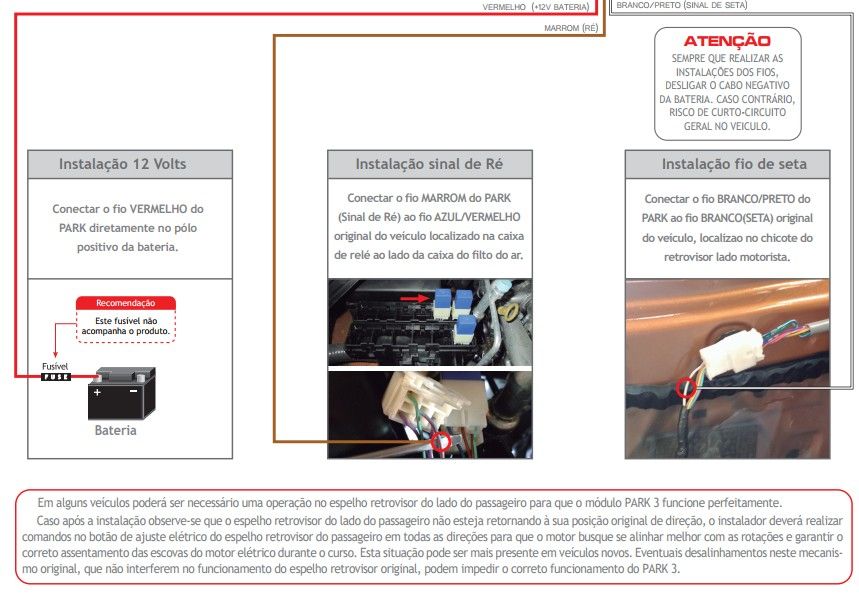 VERMELHO (+12V BATERIA)

BRANCO/PRETO (SINAL DE SETA)

MARROM (RÉ)

ATENÇÃO
SEMPRE QUE REALIZAR AS INSTALAÇÕES DOS FIOS, DESLIGAR O CABO NEGATIVO DA BATERIA. CASO CONTRÁRIO, RISCO DE CURTO-CIRCUITO GERAL NO VEICULO.

Instalação 12 Volts

Conectar o fio VERMELHO do PARK diretamente no pólo positivo da bateria.

Recomendação
Este fusível não acompanha o produto.

Fusível
FUSE

Bateria

Instalação sinal de Ré

Conectar o fio MARROM do PARK (Sinal de Ré) ao fio AZUL/VERMELHO original do veículo localizado na caixa de relé ao lado da caixa do filto do ar.

Instalação fio de seta

Conectar o fio BRANCO/PRETO do PARK ao fio BRANCO(SETA) original do veículo, localizao no chicote do retrovisor lado motorista.

Em alguns veículos poderá ser necessário uma operação no espelho retrovisor do lado do passageiro para que o módulo PARK 3 funcione perfeitamente.
Caso após a instalação observe-se que o espelho retrovisor do lado do passageiro não esteja retornando à sua posição original de direção, o instalador deverá realizar comandos no botão de ajuste elétrico do espelho retrovisor do passageiro em todas as direções para que o motor busque se alinhar melhor com as rotações e garantir o correto assentamento das escovas do motor elétrico durante o curso. Esta situação pode ser mais presente em veículos novos. Eventuais desalinhamentos neste mecanismo original, que não interferem no funcionamento do espelho retrovisor original, podem impedir o correto funcionamento do PARK 3.